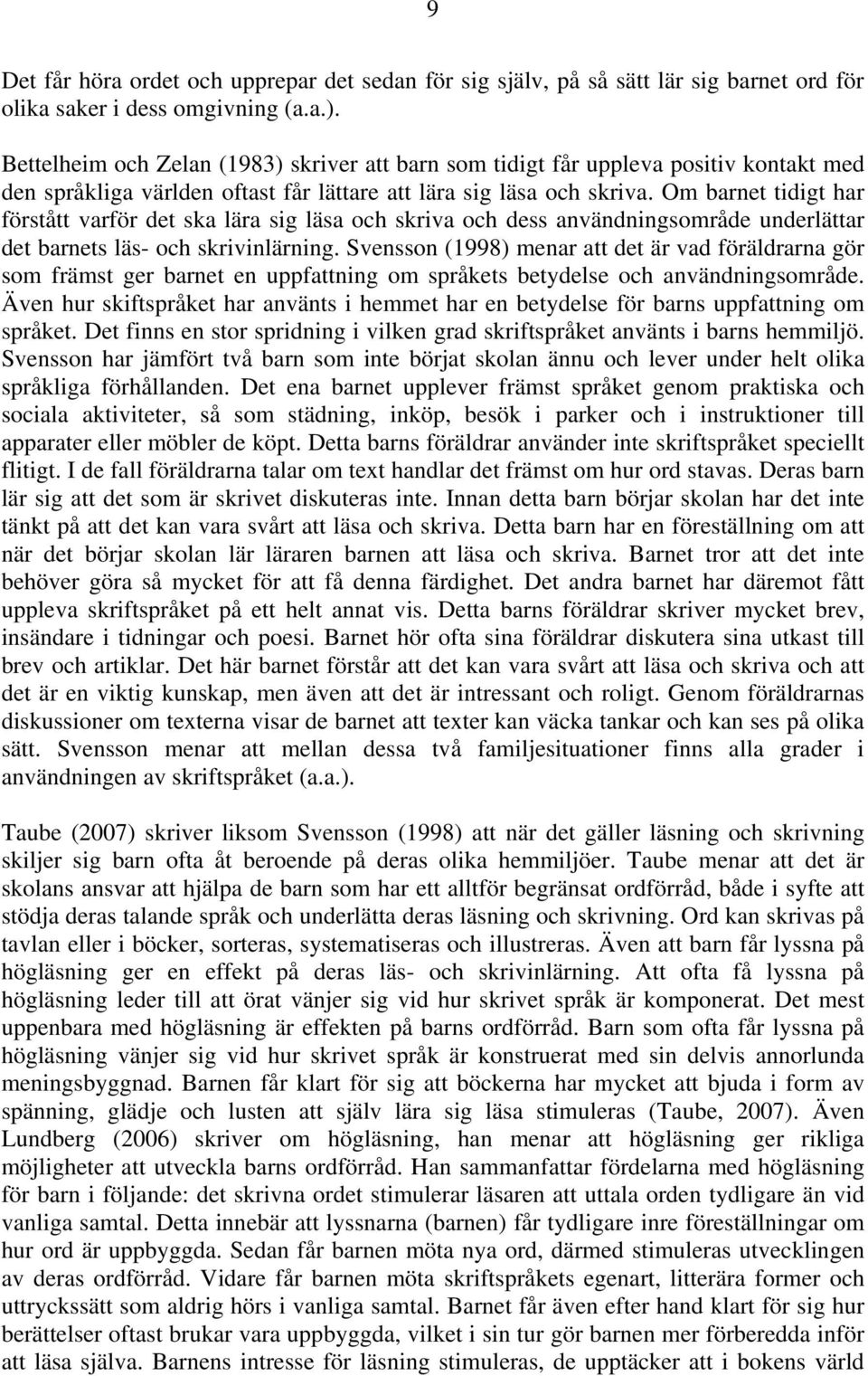 9

Det får höra ordet och upprepar det sedan för sig själv, på så sätt lär sig barnet ord för olika saker i dess omgivning (a.a.).

Bettelheim och Zelan (1983) skriver att barn som tidigt får uppleva positiv kontakt med den språkliga världen oftast får lättare att lära sig läsa och skriva. Om barnet tidigt har förstått varför det ska lära sig läsa och skriva och dess användningsområde underlättar det barnets läs- och skrivinlärning. Svensson (1998) menar att det är vad föräldrarna gör som främst ger barnet en uppfattning om språkets betydelse och användningsområde. Även hur skiftspråket har använts i hemmet har en betydelse för barns uppfattning om språket. Det finns en stor spridning i vilken grad skriftspråket använts i barns hemmiljö. Svensson har jämfört två barn som inte börjat skolan ännu och lever under helt olika språkliga förhållanden. Det ena barnet upplever främst språket genom praktiska och sociala aktiviteter, så som städning, inköp, besök i parker och i instruktioner till apparater eller möbler de köpt. Detta barns föräldrar använder inte skriftspråket speciellt flitigt. I de fall föräldrarna talar om text handlar det främst om hur ord stavas. Deras barn lär sig att det som är skrivet diskuteras inte. Innan detta barn börjar skolan har det inte tänkt på att det kan vara svårt att läsa och skriva. Detta barn har en föreställning om att när det börjar skolan lär läraren barnen att läsa och skriva. Barnet tror att det inte behöver göra så mycket för att få denna färdighet. Det andra barnet har däremot fått uppleva skriftspråket på ett helt annat vis. Detta barns föräldrar skriver mycket brev, insändare i tidningar och poesi. Barnet hör ofta sina föräldrar diskutera sina utkast till brev och artiklar. Det här barnet förstår att det kan vara svårt att läsa och skriva och att det är en viktig kunskap, men även att det är intressant och roligt. Genom föräldrarnas diskussioner om texterna visar de barnet att texter kan väcka tankar och kan ses på olika sätt. Svensson menar att mellan dessa två familjesituationer finns alla grader i användningen av skriftspråket (a.a.).

Taube (2007) skriver liksom Svensson (1998) att när det gäller läsning och skrivning skiljer sig barn ofta åt beroende på deras olika hemmiljöer. Taube menar att det är skolans ansvar att hjälpa de barn som har ett alltför begränsat ordförråd, både i syfte att stödja deras talande språk och underlätta deras läsning och skrivning. Ord kan skrivas på tavlan eller i böcker, sorteras, systematiseras och illustreras. Även att barn får lyssna på högläsning ger en effekt på deras läs- och skrivinlärning. Att ofta få lyssna på högläsning leder till att örat vänjer sig vid hur skrivet språk är komponerat. Det mest uppenbara med högläsning är effekten på barns ordförråd. Barn som ofta får lyssna på högläsning vänjer sig vid hur skrivet språk är konstruerat med sin delvis annorlunda meningsbyggnad. Barnen får klart för sig att böckerna har mycket att bjuda i form av spänning, glädje och lusten att själv lära sig läsa stimuleras (Taube, 2007). Även Lundberg (2006) skriver om högläsning, han menar att högläsning ger rikliga möjligheter att utveckla barns ordförråd. Han sammanfattar fördelarna med högläsning för barn i följande: det skrivna ordet stimulerar läsaren att uttala orden tydligare än vid vanliga samtal. Detta innebär att lyssnarna (barnen) får tydligare inre föreställningar om hur ord är uppbyggda. Sedan får barnen möta nya ord, därmed stimuleras utvecklingen av deras ordförråd. Vidare får barnen möta skriftspråkets egenart, litterära former och uttryckssätt som aldrig hörs i vanliga samtal. Barnet får även efter hand klart för sig hur berättelser oftast brukar vara uppbyggda, vilket i sin tur gör barnen mer förberedda inför att läsa själva. Barnens intresse för läsning stimuleras, de upptäcker att i bokens värld